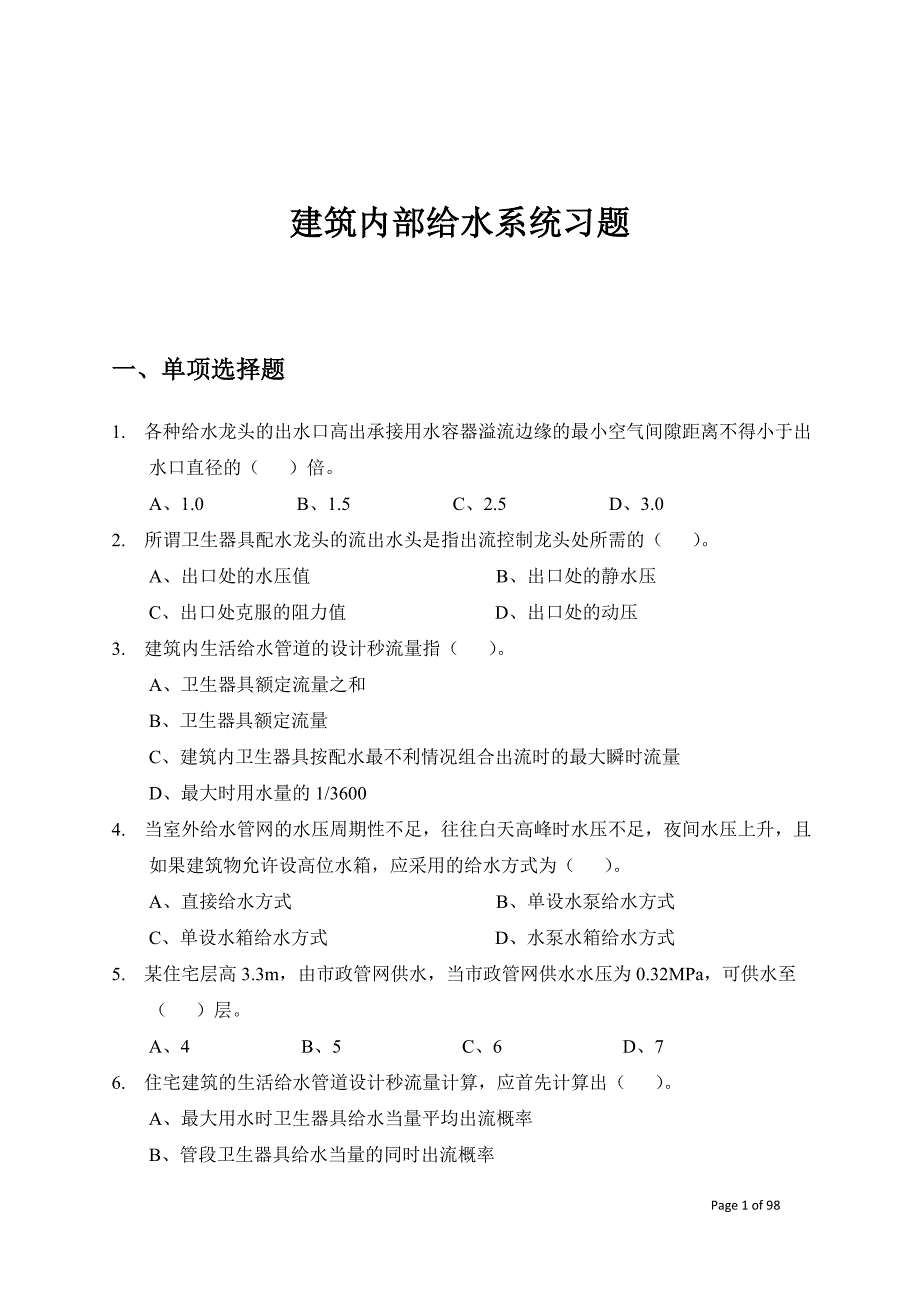 建筑内部给水系统习题

一、单项选择题

1. 各种给水龙头的出水口高出承接用水容器溢流边缘的最小空气间隙距离不得小于出水口直径的（　　）倍。

A、1.0　　B、1.5　　C、2.5　　D、3.0

2. 所谓卫生器具配水龙头的流出水头是指出流控制龙头处所需的（　　）。

A、出口处的水压值　　B、出口处的静水压

C、出口处克服的阻力值　　D、出口处的动压

3. 建筑内生活给水管道的设计秒流量指（　　）。

A、卫生器具额定流量之和

B、卫生器具额定流量

C、建筑内卫生器具按配水最不利情况组合出流时的最大瞬时流量

D、最大时用水量的 1/3600

4. 当室外给水管网的水压周期性不足，往往白天高峰时水压不足，夜间水压上升，且如果建筑物允许设高位水箱，应采用的给水方式为（　　）。

A、直接给水方式　　B、单设水泵给水方式

C、单设水箱给水方式　　D、水泵水箱给水方式

5. 某住宅层高 3.3m，由市政管网供水，当市政管网供水水压为 0.32MPa，可供水至（　　）层。

A、4　　B、5　　C、6　　D、7

6. 住宅建筑的生活给水管道设计秒流量计算，应首先计算出（　　）。

A、最大用水时卫生器具给水当量平均出流概率

B、管段卫生器具给水当量的同时出流概率

Page 1 of 98